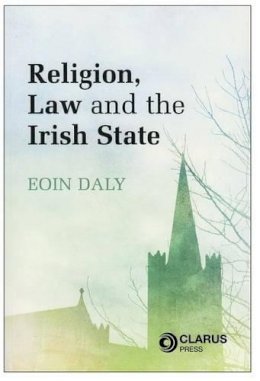 Religion, Law and the Irish State

EOIN DALY

CLARUS PRESS